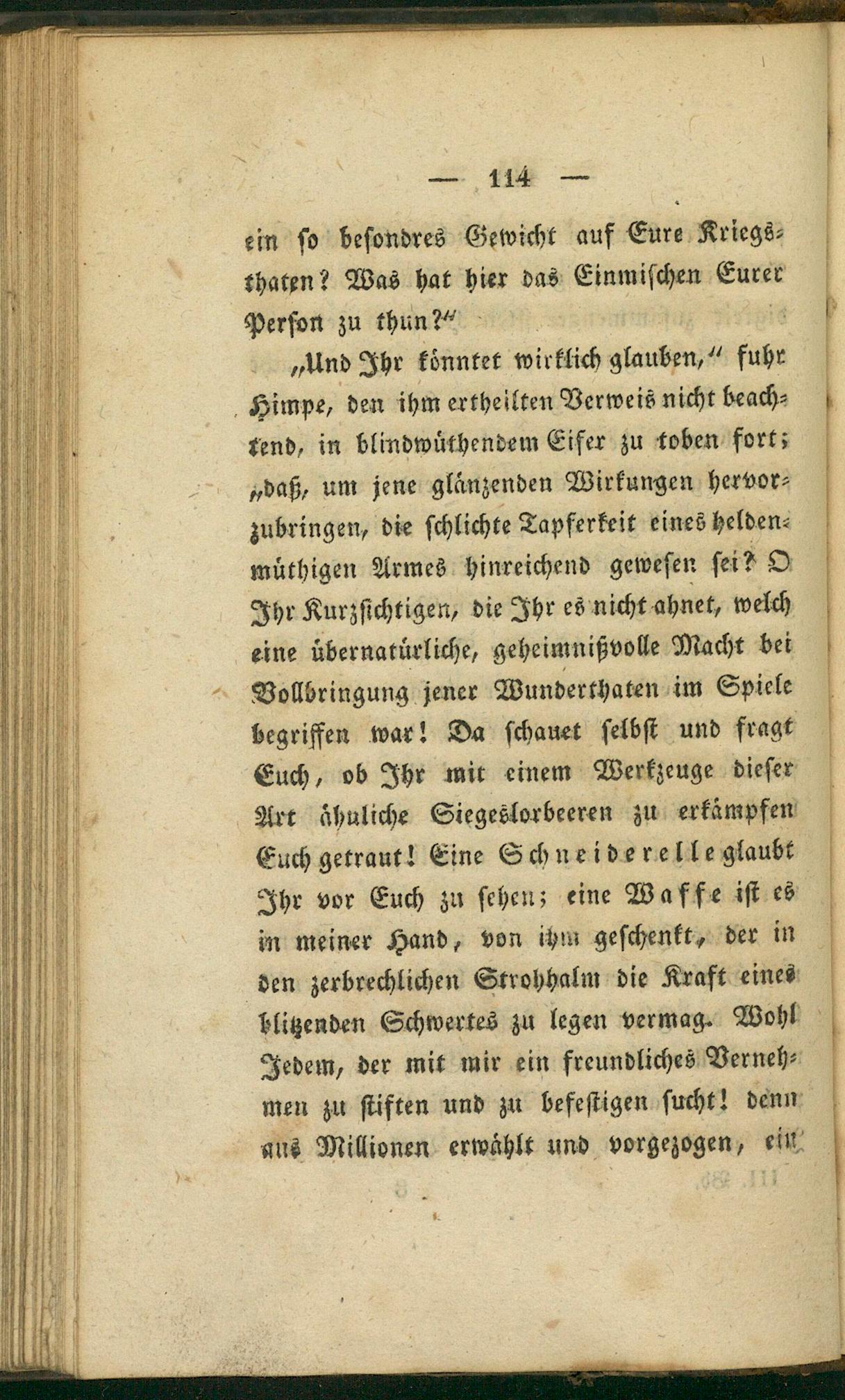 — 114 —

ein so besondres Gewicht auf Eure Kriegsthaten? Was hat hier das Einmischen Eurer Person zu thun?"

„Und Ihr könntet wirklich glauben," fuhr Himpe, den ihm ertheilten Verweis nicht beachtend, in blindwüthendem Eifer zu toben fort; „daß, um jene glänzenden Wirkungen hervorzubringen, die schlichte Tapferkeit eines heldenmüthigen Armes hinreichend gewesen sei? O Ihr Kurzsichtigen, die Ihr es nicht ahnet, welch eine übernatürliche, geheimnißvolle Macht bei Vollbringung jener Wunderthaten im Spiele begriffen war! Da schauet selbst und fragt Euch, ob Ihr mit einem Werkzeuge dieser Art ähnliche Siegeslorbeeren zu erkämpfen Euch getraut! Eine Schneiderelle glaubt Ihr vor Euch zu sehen; eine Waffe ist es in meiner Hand, von ihm geschenkt, der in den zerbrechlichen Strohhalm die Kraft eines blitzenden Schwertes zu legen vermag. Wohl Jedem, der mit mir ein freundliches Vernehmen zu stiften und zu befestigen sucht! denn aus Millionen erwählt und vorgezogen, ein